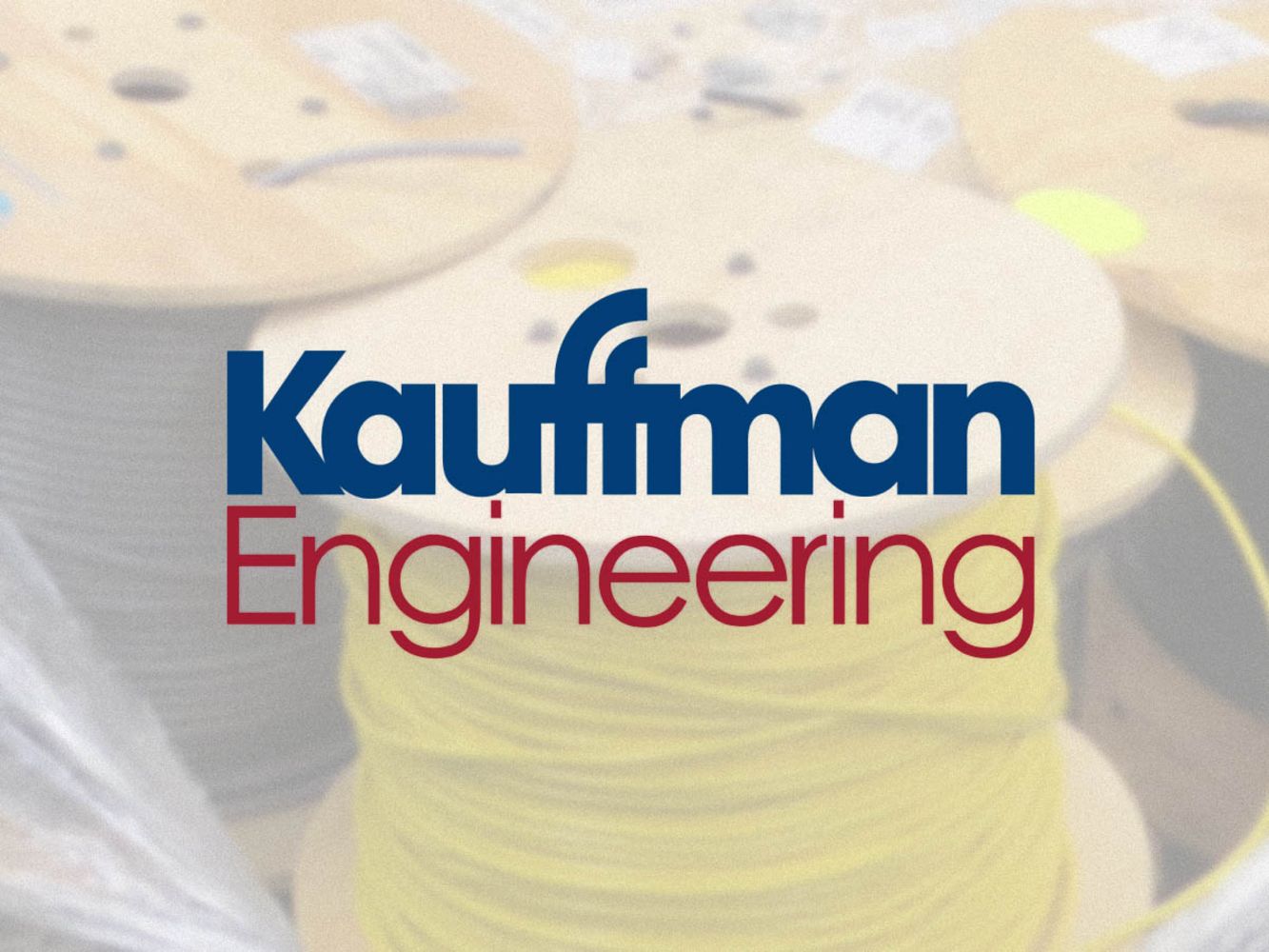 Kauffman
Engineering